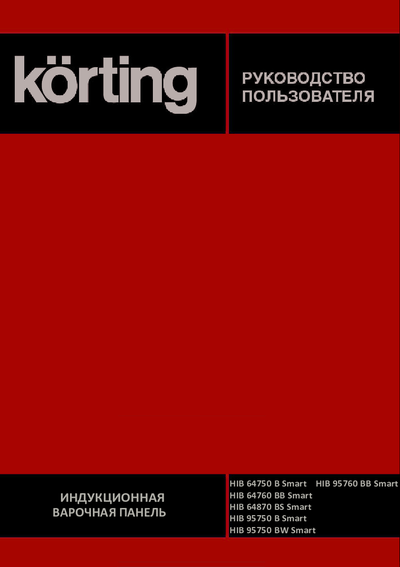 körting

РУКОВОДСТВО ПОЛЬЗОВАТЕЛЯ

ИНДУКЦИОННАЯ ВАРОЧНАЯ ПАНЕЛЬ

HIB 64750 B Smart
HIB 64760 BB Smart
HIB 64870 BS Smart
HIB 95750 B Smart
HIB 95750 BW Smart

HIB 95760 BB Smart